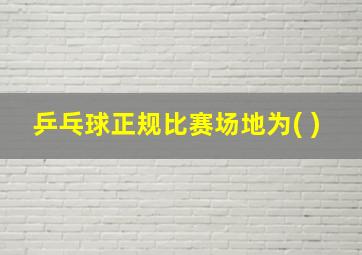 乒乓球正规比赛场地为( )